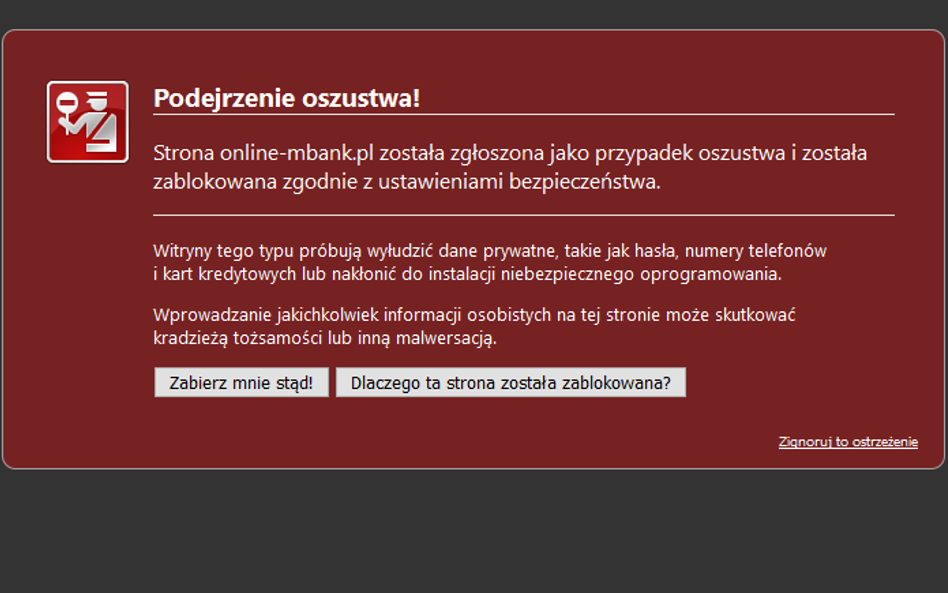 Podejrzenie oszustwa!

Strona online-mbank.pl została zgłoszona jako przypadek oszustwa i została zablokowana zgodnie z ustawieniami bezpieczeństwa.

Witryny tego typu próbują wyłudzić dane prywatne, takie jak hasła, numery telefonów i kart kredytowych lub nakłonić do instalacji niebezpiecznego oprogramowania.

Wprowadzanie jakichkolwiek informacji osobistych na tej stronie może skutkować kradzieżą tożsamości lub inną malwersacją.

Zabierz mnie stąd!

Dlaczego ta strona została zablokowana?

Zignoruj to ostrzeżenie